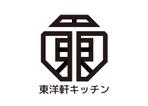 東洋軒キッチン